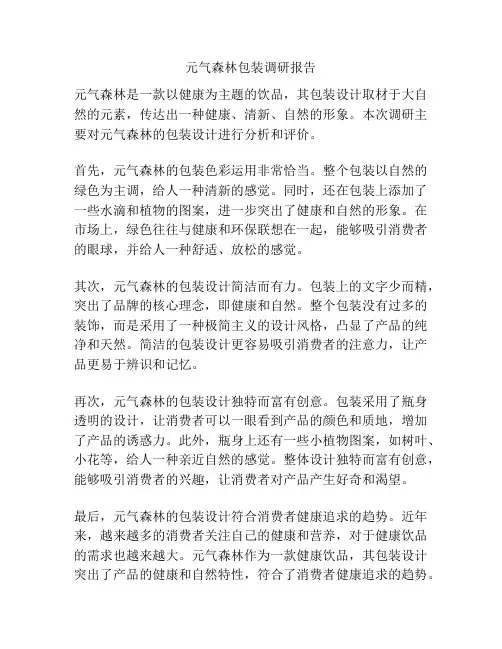 元气森林包装调研报告

元气森林是一款以健康为主题的饮品，其包装设计取材于大自然的元素，传达出一种健康、清新、自然的形象。本次调研主要对元气森林的包装设计进行分析和评价。

首先，元气森林的包装色彩运用非常恰当。整个包装以自然的绿色为主调，给人一种清新的感觉。同时，还在包装上添加了一些水滴和植物的图案，进一步突出了健康和自然的形象。在市场上，绿色往往与健康和环保联想在一起，能够吸引消费者的眼球，并给人一种舒适、放松的感觉。

其次，元气森林的包装设计简洁而有力。包装上的文字少而精，突出了品牌的核心理念，即健康和自然。整个包装没有过多的装饰，而是采用了一种极简主义的设计风格，凸显了产品的纯净和天然。简洁的包装设计更容易吸引消费者的注意力，让产品更易于辨识和记忆。

再次，元气森林的包装设计独特而富有创意。包装采用了瓶身透明的设计，让消费者可以一眼看到产品的颜色和质地，增加了产品的诱惑力。此外，瓶身上还有一些小植物图案，如树叶、小花等，给人一种亲近自然的感觉。整体设计独特而富有创意，能够吸引消费者的兴趣，让消费者对产品产生好奇和渴望。

最后，元气森林的包装设计符合消费者健康追求的趋势。近年来，越来越多的消费者关注自己的健康和营养，对于健康饮品的需求也越来越大。元气森林作为一款健康饮品，其包装设计突出了产品的健康和自然特性，符合了消费者健康追求的趋势。